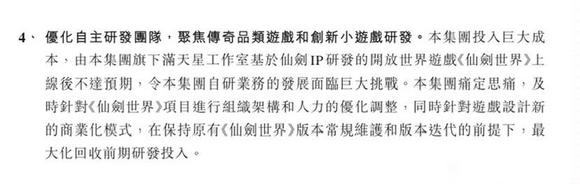 4、 優化自主研發團隊，聚焦傳奇品類遊戲和創新小遊戲研發。本集團投入巨大成本，由本集團旗下滿天星工作室基於仙劍IP研發的開放世界遊戲《仙劍世界》上線後不達預期，令本集團自研業務的發展面臨巨大挑戰。本集團痛定思痛，及時針對《仙劍世界》項目進行組織架構和人力的優化調整，同時針對遊戲設計新的商業化模式，在保持原有《仙劍世界》版本常規維護和版本迭代的前提下，最大化回收前期研發投入。